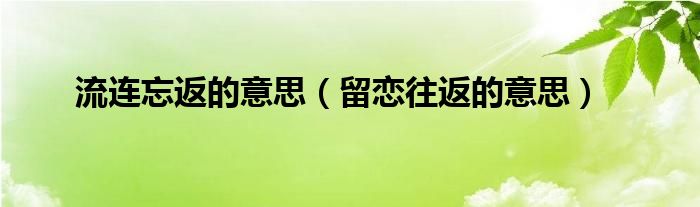 流连忘返的意思（留恋往返的意思）